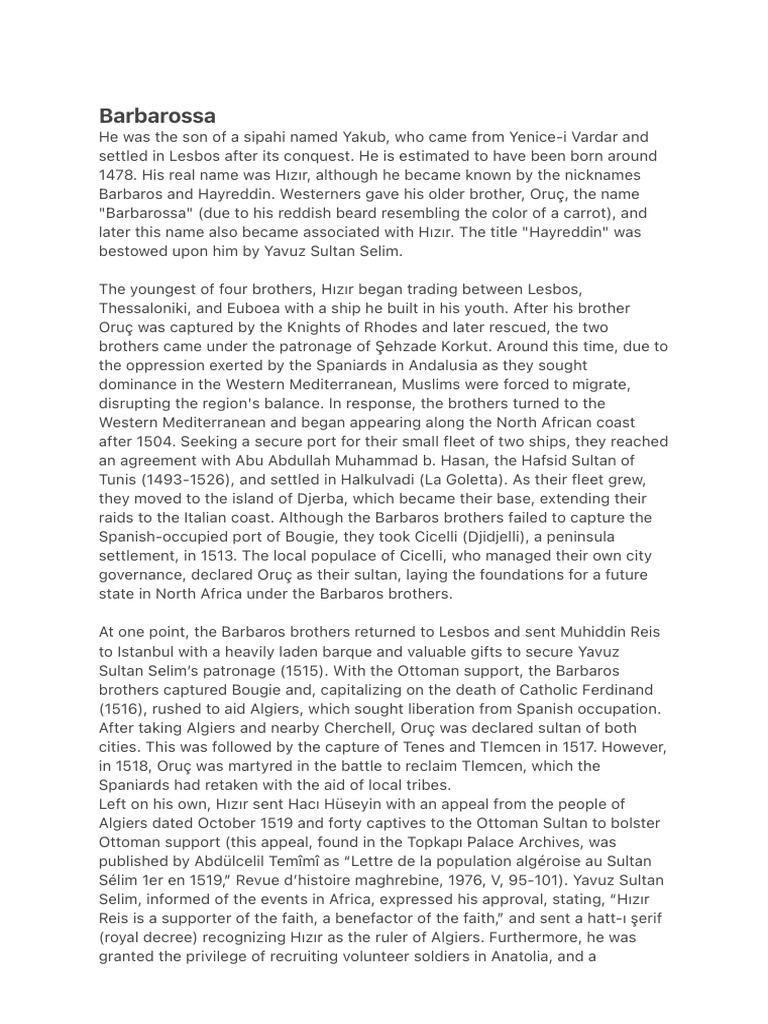 Barbarossa

He was the son of a sipahi named Yakub, who came from Yenice-i Vardar and settled in Lesbos after its conquest. He is estimated to have been born around 1478. His real name was Hızır, although he became known by the nicknames Barbaros and Hayreddin. Westerners gave his older brother, Oruç, the name "Barbarossa" (due to his reddish beard resembling the color of a carrot), and later this name also became associated with Hızır. The title "Hayreddin" was bestowed upon him by Yavuz Sultan Selim.

The youngest of four brothers, Hızır began trading between Lesbos, Thessaloniki, and Euboea with a ship he built in his youth. After his brother Oruç was captured by the Knights of Rhodes and later rescued, the two brothers came under the patronage of Şehzade Korkut. Around this time, due to the oppression exerted by the Spaniards in Andalusia as they sought dominance in the Western Mediterranean, Muslims were forced to migrate, disrupting the region's balance. In response, the brothers turned to the Western Mediterranean and began appearing along the North African coast after 1504. Seeking a secure port for their small fleet of two ships, they reached an agreement with Abu Abdullah Muhammad b. Hasan, the Hafsid Sultan of Tunis (1493-1526), and settled in Halkulvadi (La Goletta). As their fleet grew, they moved to the island of Djerba, which became their base, extending their raids to the Italian coast. Although the Barbaros brothers failed to capture the Spanish-occupied port of Bougie, they took Cicelli (Djidjelli), a peninsula settlement, in 1513. The local populace of Cicelli, who managed their own city governance, declared Oruç as their sultan, laying the foundations for a future state in North Africa under the Barbaros brothers.

At one point, the Barbaros brothers returned to Lesbos and sent Muhiddin Reis to Istanbul with a heavily laden barque and valuable gifts to secure Yavuz Sultan Selim's patronage (1515). With the Ottoman support, the Barbaros brothers captured Bougie and, capitalizing on the death of Catholic Ferdinand (1516), rushed to aid Algiers, which sought liberation from Spanish occupation. After taking Algiers and nearby Cherchell, Oruç was declared sultan of both cities. This was followed by the capture of Tenes and Tlemcen in 1517. However, in 1518, Oruç was martyred in the battle to reclaim Tlemcen, which the Spaniards had retaken with the aid of local tribes.
Left on his own, Hızır sent Hacı Hüseyin with an appeal from the people of Algiers dated October 1519 and forty captives to the Ottoman Sultan to bolster Ottoman support (this appeal, found in the Topkapı Palace Archives, was published by Abdülcelil Temîmî as "Lettre de la population algéroise au Sultan Sélim 1er en 1519," Revue d'histoire maghrebine, 1976, V, 95-101). Yavuz Sultan Selim, informed of the events in Africa, expressed his approval, stating, "Hızır Reis is a supporter of the faith, a benefactor of the faith," and sent a hatt-ı şerif (royal decree) recognizing Hızır as the ruler of Algiers. Furthermore, he was granted the privilege of recruiting volunteer soldiers in Anatolia, and a